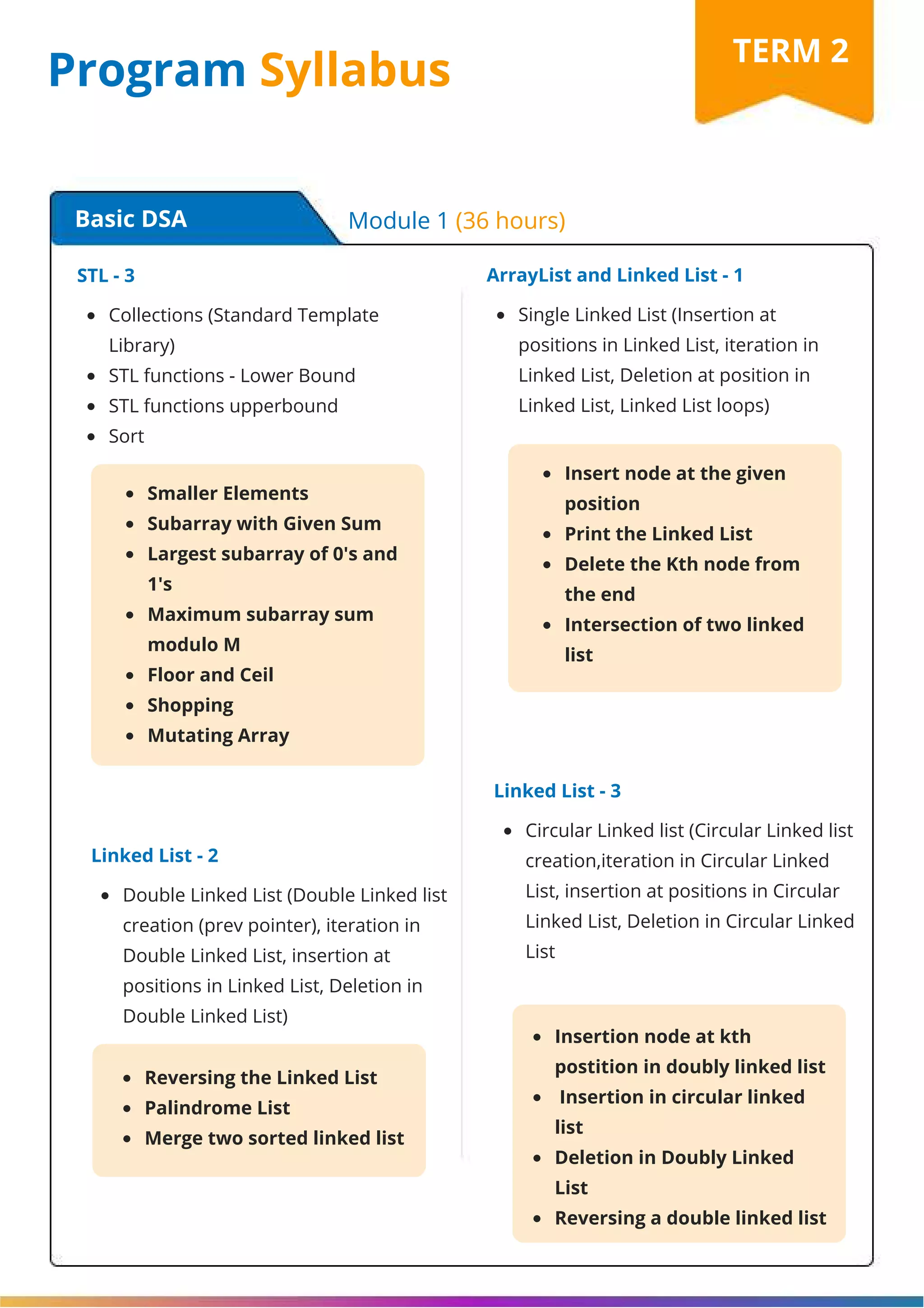 Program Syllabus

TERM 2

Basic DSA

Module 1 (36 hours)

STL - 3

- Collections (Standard Template Library)
- STL functions - Lower Bound
- STL functions upperbound
- Sort

- Smaller Elements
- Subarray with Given Sum
- Largest subarray of 0's and 1's
- Maximum subarray sum modulo M
- Floor and Ceil
- Shopping
- Mutating Array

Linked List - 2

- Double Linked List (Double Linked list creation (prev pointer), iteration in Double Linked List, insertion at positions in Linked List, Deletion in Double Linked List)

- Reversing the Linked List
- Palindrome List
- Merge two sorted linked list

ArrayList and Linked List - 1

- Single Linked List (Insertion at positions in Linked List, iteration in Linked List, Deletion at position in Linked List, Linked List loops)

- Insert node at the given position
- Print the Linked List
- Delete the Kth node from the end
- Intersection of two linked list

Linked List - 3

- Circular Linked list (Circular Linked list creation,iteration in Circular Linked List, insertion at positions in Circular Linked List, Deletion in Circular Linked List

- Insertion node at kth postition in doubly linked list
- Insertion in circular linked list
- Deletion in Doubly Linked List
- Reversing a double linked list